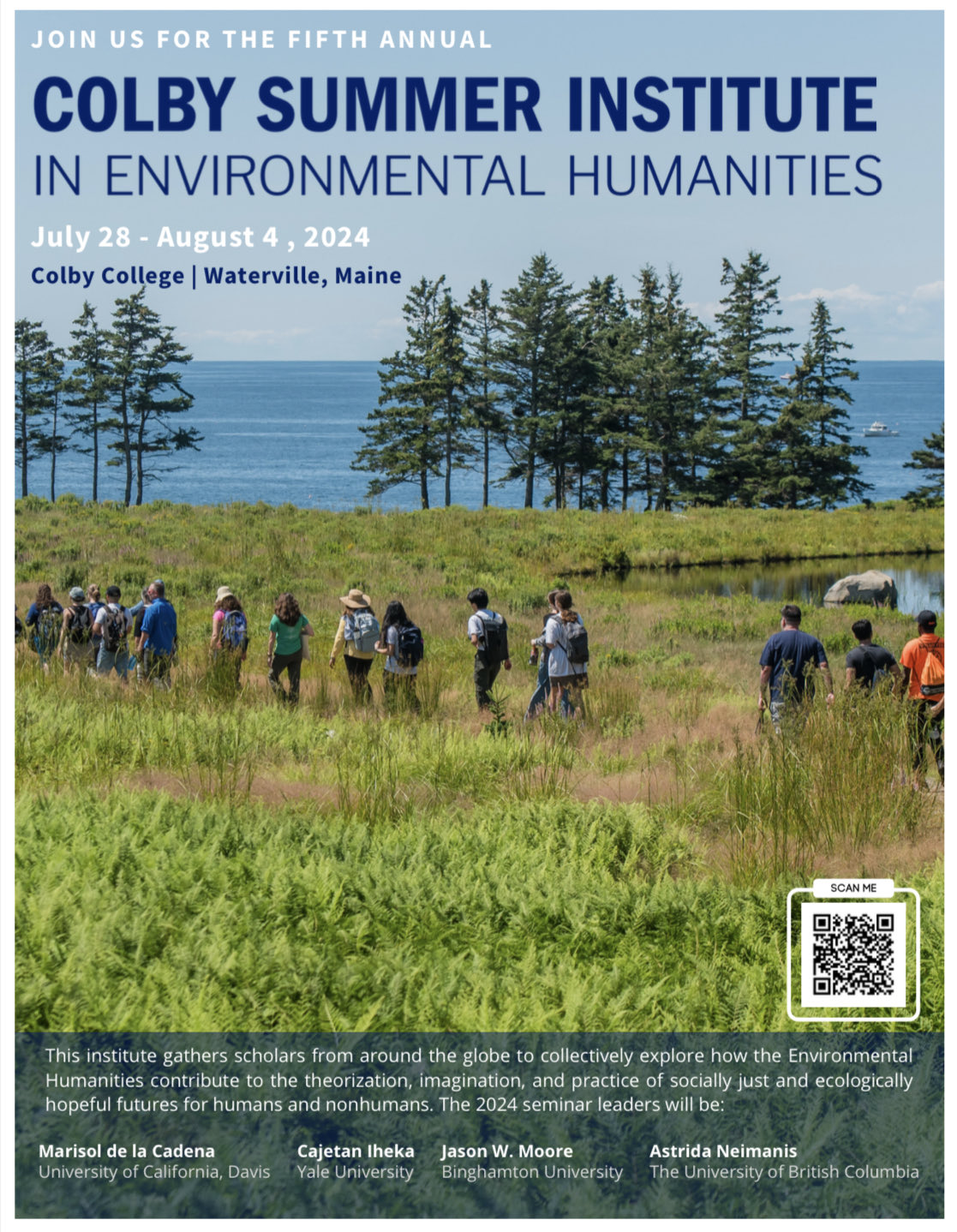 JOIN US FOR THE FIFTH ANNUAL

COLBY SUMMER INSTITUTE

IN ENVIRONMENTAL HUMANITIES

July 28 - August 4 , 2024

Colby College | Waterville, Maine

SCAN ME

This institute gathers scholars from around the globe to collectively explore how the Environmental Humanities contribute to the theorization, imagination, and practice of socially just and ecologically hopeful futures for humans and nonhumans. The 2024 seminar leaders will be:

Marisol de la Cadena
University of California, Davis

Cajetan Iheka
Yale University

Jason W. Moore
Binghamton University

Astrida Neimanis
The University of British Columbia